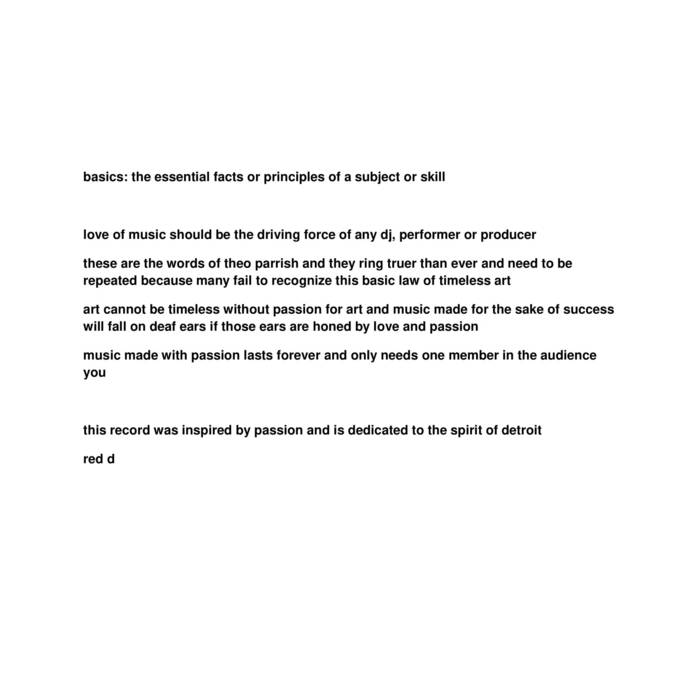 basics: the essential facts or principles of a subject or skill

love of music should be the driving force of any dj, performer or producer

these are the words of theo parrish and they ring truer than ever and need to be repeated because many fail to recognize this basic law of timeless art

art cannot be timeless without passion for art and music made for the sake of success will fall on deaf ears if those ears are honed by love and passion

music made with passion lasts forever and only needs one member in the audience
you

this record was inspired by passion and is dedicated to the spirit of detroit

red d